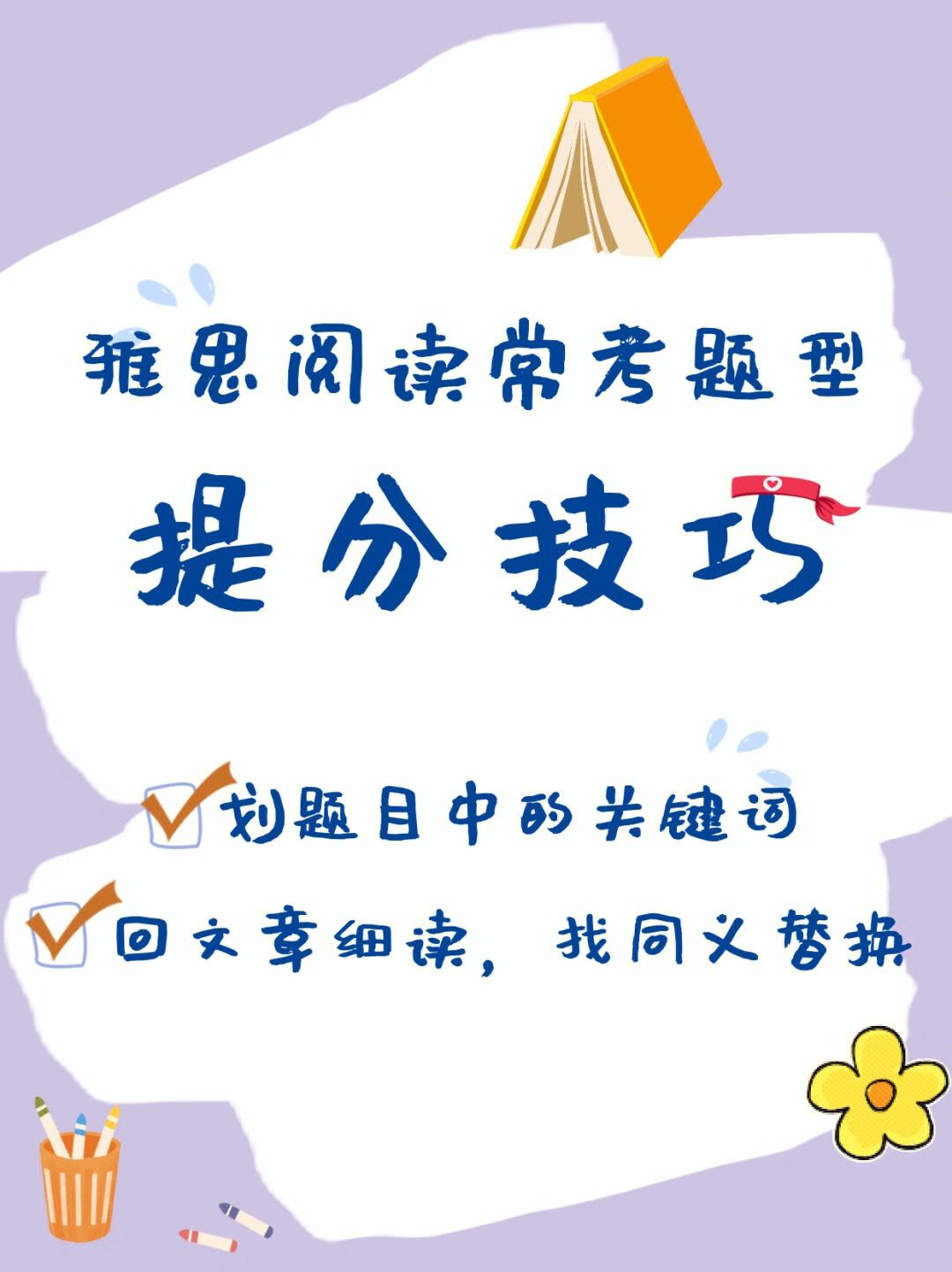 雅思阅读常考题型

提分技巧

划题目中的关键词

回文章细读，找同义替换